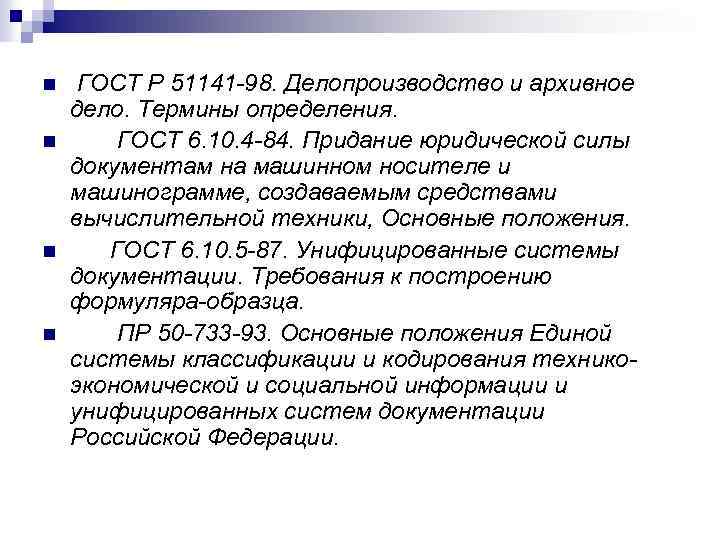 ГОСТ Р 51141-98. Делопроизводство и архивное дело. Термины определения.

ГОСТ 6.10.4-84. Придание юридической силы документам на машинном носителе и машинограмме, создаваемым средствами вычислительной техники, Основные положения.

ГОСТ 6.10.5-87. Унифицированные системы документации. Требования к построению формуляра-образца.

ПР 50-733-93. Основные положения Единой системы классификации и кодирования технико-экономической и социальной информации и унифицированных систем документации Российской Федерации.